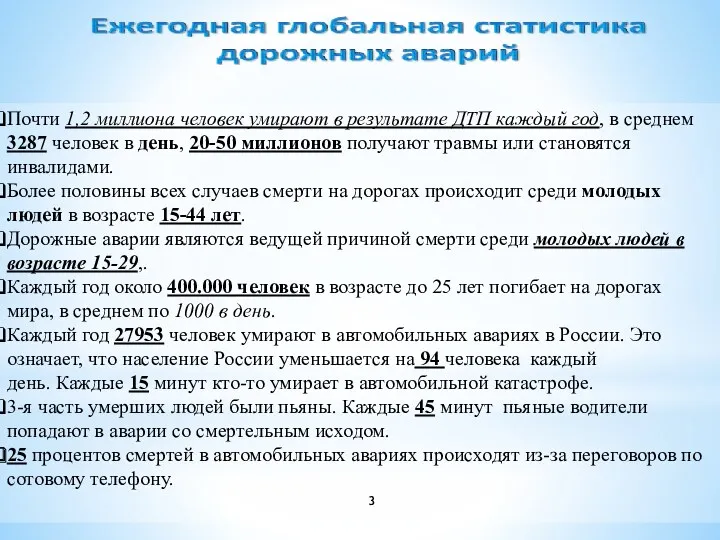 Ежегодная глобальная статистика дорожных аварий

Почти 1,2 миллиона человек умирают в результате ДТП каждый год, в среднем 3287 человек в день, 20-50 миллионов получают травмы или становятся инвалидами.

Более половины всех случаев смерти на дорогах происходит среди молодых людей в возрасте 15-44 лет.

Дорожные аварии являются ведущей причиной смерти среди молодых людей в возрасте 15-29,.

Каждый год около 400.000 человек в возрасте до 25 лет погибает на дорогах мира, в среднем по 1000 в день.

Каждый год 27953 человек умирают в автомобильных авариях в России. Это означает, что население России уменьшается на 94 человека каждый день. Каждые 15 минут кто-то умирает в автомобильной катастрофе.

3-я часть умерших людей были пьяны. Каждые 45 минут пьяные водители попадают в аварии со смертельным исходом.

25 процентов смертей в автомобильных авариях происходят из-за переговоров по сотовому телефону.

3